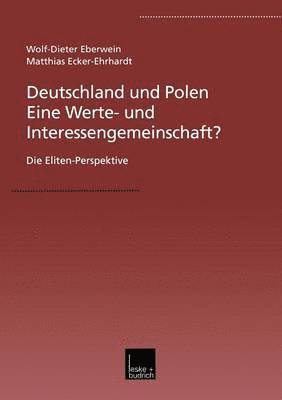 Wolf-Dieter Eberwein
Matthias Ecker-Ehrhardt

Deutschland und Polen
Eine Werte- und Interessengemeinschaft?

Die Eliten-Perspektive

leske + budrich